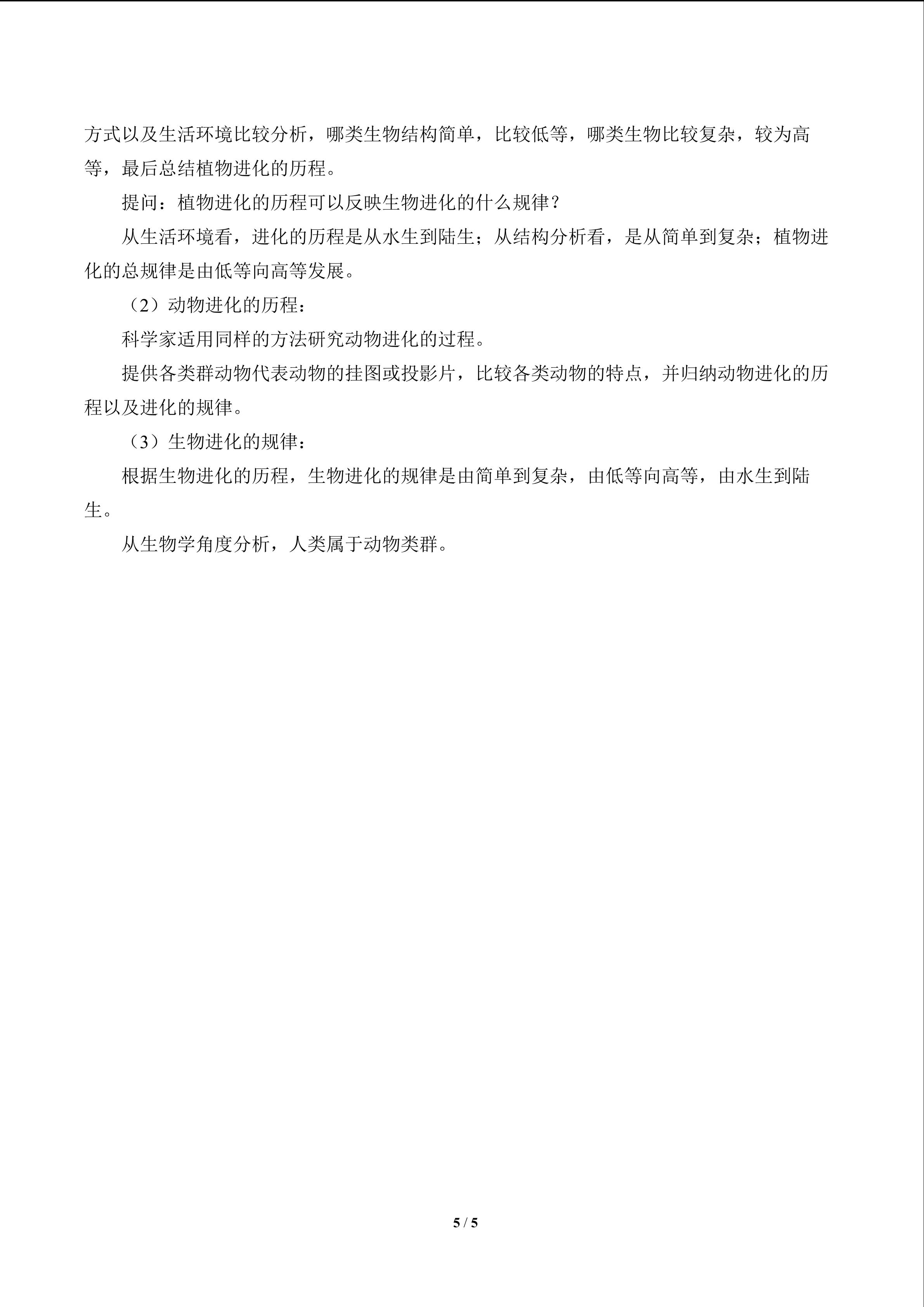 方式以及生活环境比较分析，哪类生物结构简单，比较低等，哪类生物比较复杂，较为高等，最后总结植物进化的历程。

提问：植物进化的历程可以反映生物进化的什么规律？

从生活环境看，进化的历程是从水生到陆生；从结构分析看，是从简单到复杂；植物进化的总规律是由低等向高等发展。

（2）动物进化的历程：

科学家适用同样的方法研究动物进化的过程。

提供各类群动物代表动物的挂图或投影片，比较各类动物的特点，并归纳动物进化的历程以及进化的规律。

（3）生物进化的规律：

根据生物进化的历程，生物进化的规律是由简单到复杂，由低等向高等，由水生到陆生。

从生物学角度分析，人类属于动物类群。

5 / 5